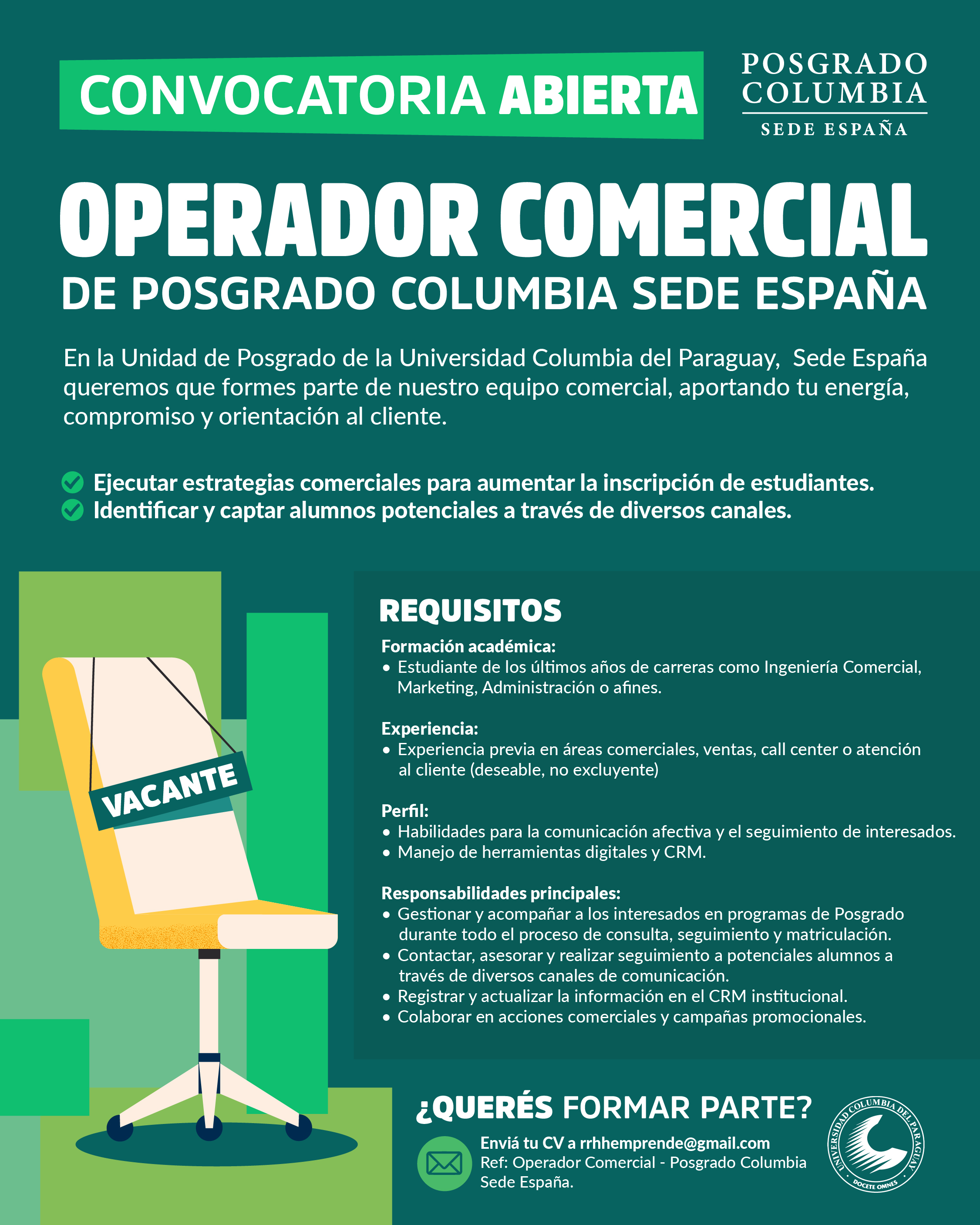 CONVOCATORIA ABIERTA

POSGRADO COLUMBIA
SEDE ESPAÑA

OPERADOR COMERCIAL
DE POSGRADO COLUMBIA SEDE ESPAÑA

En la Unidad de Posgrado de la Universidad Columbia del Paraguay, Sede España queremos que formes parte de nuestro equipo comercial, aportando tu energía, compromiso y orientación al cliente.

Ejecutar estrategias comerciales para aumentar la inscripción de estudiantes.
Identificar y captar alumnos potenciales a través de diversos canales.

VACANTE

REQUISITOS

Formación académica:
• Estudiante de los últimos años de carreras como Ingeniería Comercial, Marketing, Administración o afines.

Experiencia:
• Experiencia previa en áreas comerciales, ventas, call center o atención al cliente (deseable, no excluyente)

Perfil:
• Habilidades para la comunicación afectiva y el seguimiento de interesados.
• Manejo de herramientas digitales y CRM.

Responsabilidades principales:
• Gestionar y acompañar a los interesados en programas de Posgrado durante todo el proceso de consulta, seguimiento y matriculación.
• Contactar, asesorar y realizar seguimiento a potenciales alumnos a través de diversos canales de comunicación.
• Registrar y actualizar la información en el CRM institucional.
• Colaborar en acciones comerciales y campañas promocionales.

¿QUERÉS FORMAR PARTE?

Enviá tu CV a rrhhemprende@gmail.com
Ref: Operador Comercial - Posgrado Columbia Sede España.

UNIVERSIDAD COLUMBIA DEL PARAGUAY
DOCETE OMNES